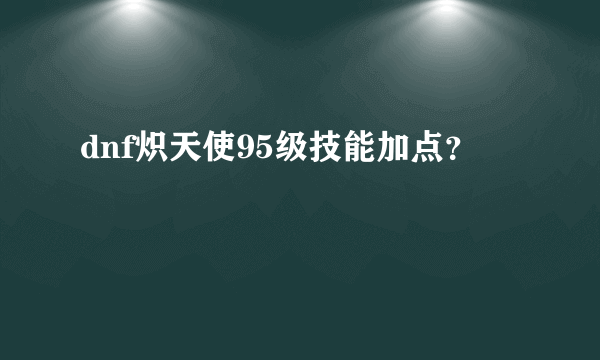 dnf炽天使95级技能加点?